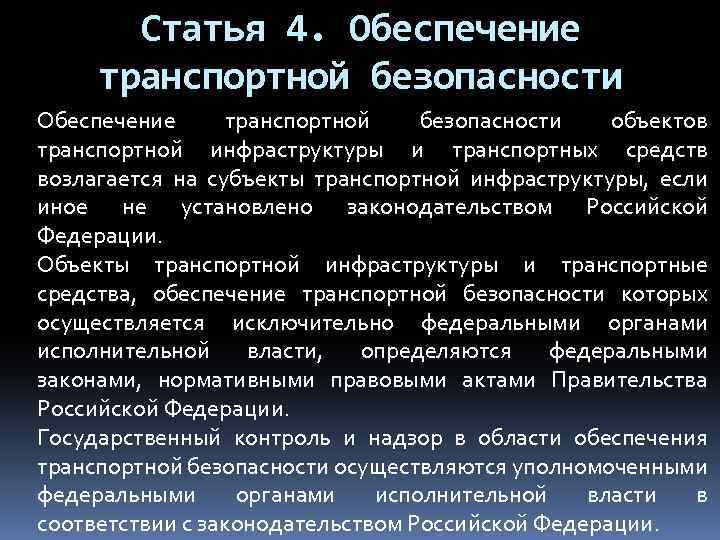 Статья 4. Обеспечение транспортной безопасности

Обеспечение транспортной безопасности объектов транспортной инфраструктуры и транспортных средств возлагается на субъекты транспортной инфраструктуры, если иное не установлено законодательством Российской Федерации.

Объекты транспортной инфраструктуры и транспортные средства, обеспечение транспортной безопасности которых осуществляется исключительно федеральными органами исполнительной власти, определяются федеральными законами, нормативными правовыми актами Правительства Российской Федерации.

Государственный контроль и надзор в области обеспечения транспортной безопасности осуществляются уполномоченными федеральными органами исполнительной власти в соответствии с законодательством Российской Федерации.